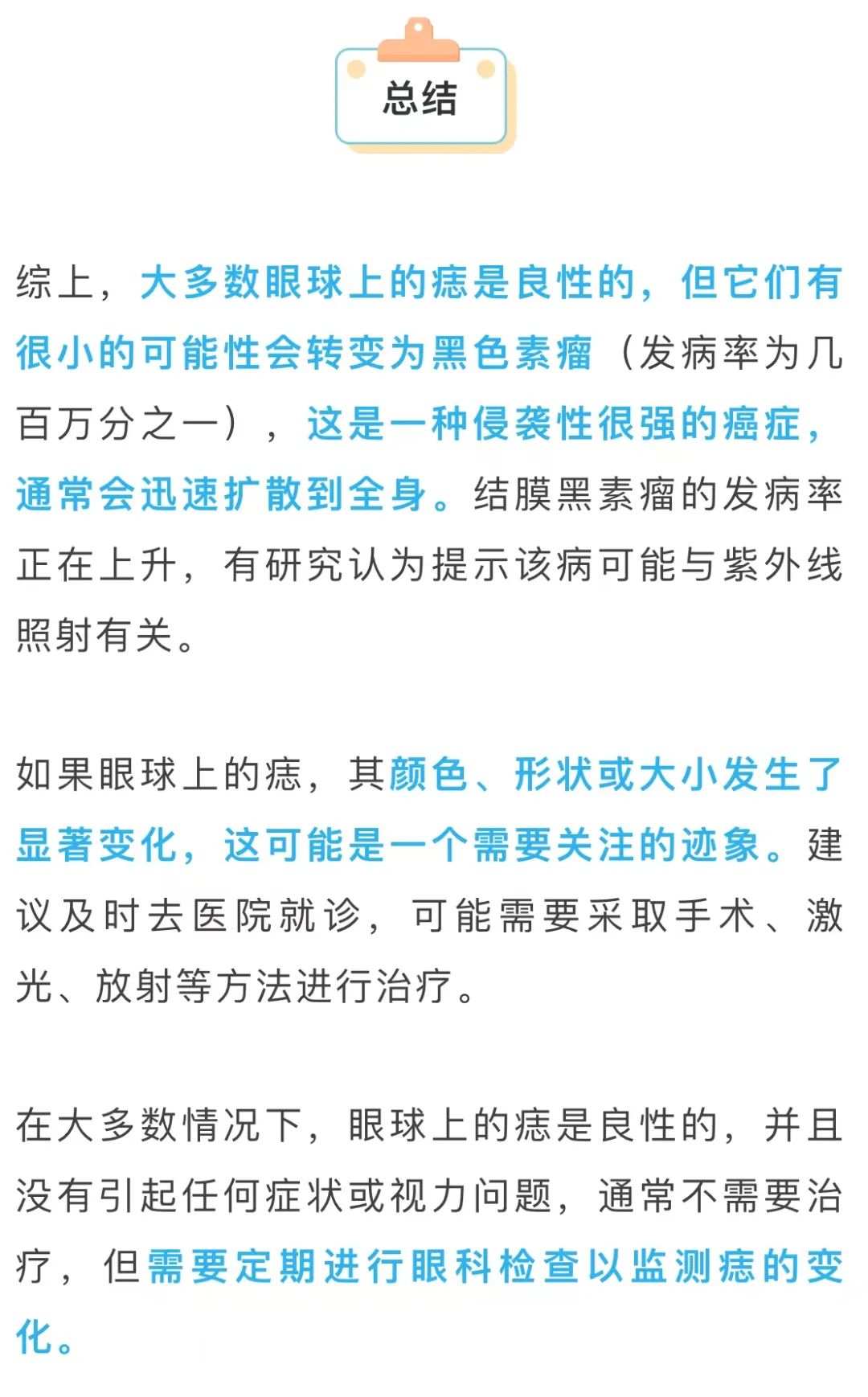 总结

综上，大多数眼球上的痣是良性的，但它们有很小的可能性会转变为黑色素瘤（发病率为几百万分之一），这是一种侵袭性很强的癌症，通常会迅速扩散到全身。结膜黑素瘤的发病率正在上升，有研究认为提示该病可能与紫外线照射有关。

如果眼球上的痣，其颜色、形状或大小发生了显著变化，这可能是一个需要关注的迹象。建议及时去医院就诊，可能需要采取手术、激光、放射等方法进行治疗。

在大多数情况下，眼球上的痣是良性的，并且没有引起任何症状或视力问题，通常不需要治疗，但需要定期进行眼科检查以监测痣的变化。